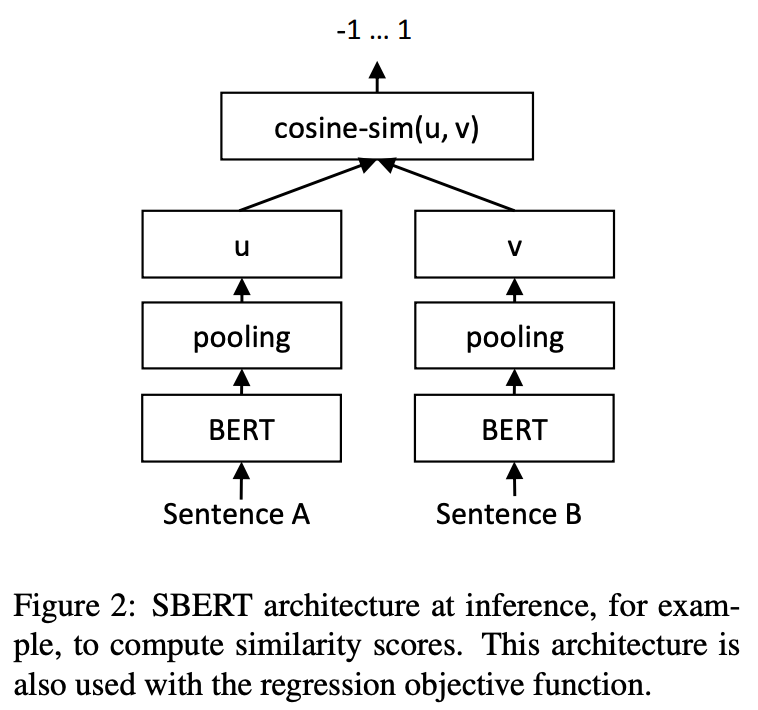 -1 … 1

cosine-sim(u, v)

u

v

pooling

pooling

BERT

BERT

Sentence A

Sentence B

Figure 2: SBERT architecture at inference, for example, to compute similarity scores. This architecture is also used with the regression objective function.